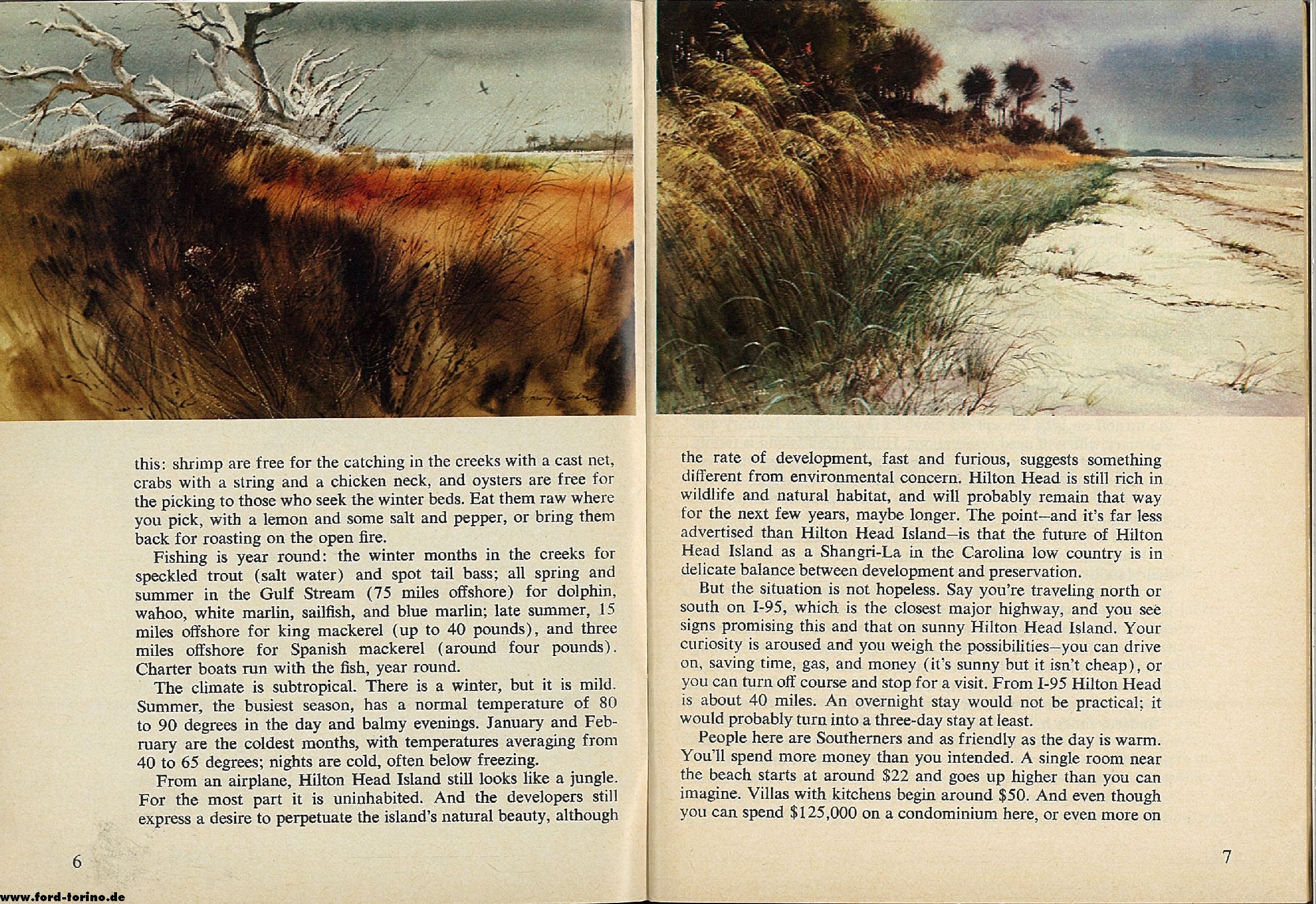 this: shrimp are free for the catching in the creeks with a cast net, crabs with a string and a chicken neck, and oysters are free for the picking to those who seek the winter beds. Eat them raw where you pick, with a lemon and some salt and pepper, or bring them back for roasting on the open fire.

Fishing is year round: the winter months in the creeks for speckled trout (salt water) and spot tail bass; all spring and summer in the Gulf Stream (75 miles offshore) for dolphin, wahoo, white marlin, sailfish, and blue marlin; late summer, 15 miles offshore for king mackerel (up to 40 pounds), and three miles offshore for Spanish mackerel (around four pounds). Charter boats run with the fish, year round.

The climate is subtropical. There is a winter, but it is mild. Summer, the busiest season, has a normal temperature of 80 to 90 degrees in the day and balmy evenings. January and February are the coldest months, with temperatures averaging from 40 to 65 degrees; nights are cold, often below freezing.

From an airplane, Hilton Head Island still looks like a jungle. For the most part it is uninhabited. And the developers still express a desire to perpetuate the island's natural beauty, although

6

www.ford-torino.de

the rate of development, fast and furious, suggests something different from environmental concern. Hilton Head is still rich in wildlife and natural habitat, and will probably remain that way for the next few years, maybe longer. The point—and it's far less advertised than Hilton Head Island—is that the future of Hilton Head Island as a Shangri-La in the Carolina low country is in delicate balance between development and preservation.

But the situation is not hopeless. Say you're traveling north or south on I-95, which is the closest major highway, and you see signs promising this and that on sunny Hilton Head Island. Your curiosity is aroused and you weigh the possibilities—you can drive on, saving time, gas, and money (it's sunny but it isn't cheap), or you can turn off course and stop for a visit. From I-95 Hilton Head is about 40 miles. An overnight stay would not be practical; it would probably turn into a three-day stay at least.

People here are Southerners and as friendly as the day is warm. You'll spend more money than you intended. A single room near the beach starts at around \$22 and goes up higher than you can imagine. Villas with kitchens begin around \$50. And even though you can spend \$125,000 on a condominium here, or even more on

7